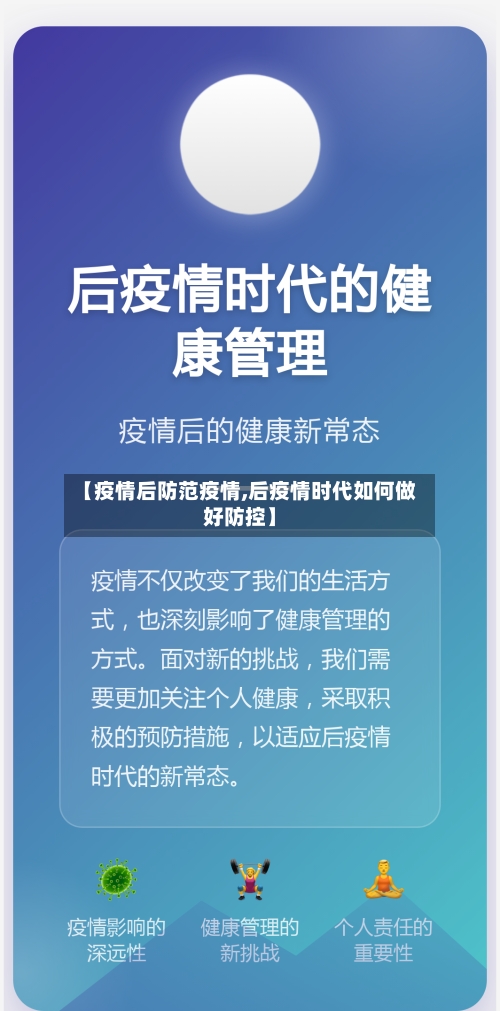 后疫情时代的健康管理

疫情后的健康新常态

【疫情后防范疫情,后疫情时代如何做好防控】

疫情不仅改变了我们的生活方式，也深刻影响了健康管理的方式。面对新的挑战，我们需要更加关注个人健康，采取积极的预防措施，以适应后疫情时代的新常态。

疫情影响的深远性

健康管理的新挑战

个人责任的重要性